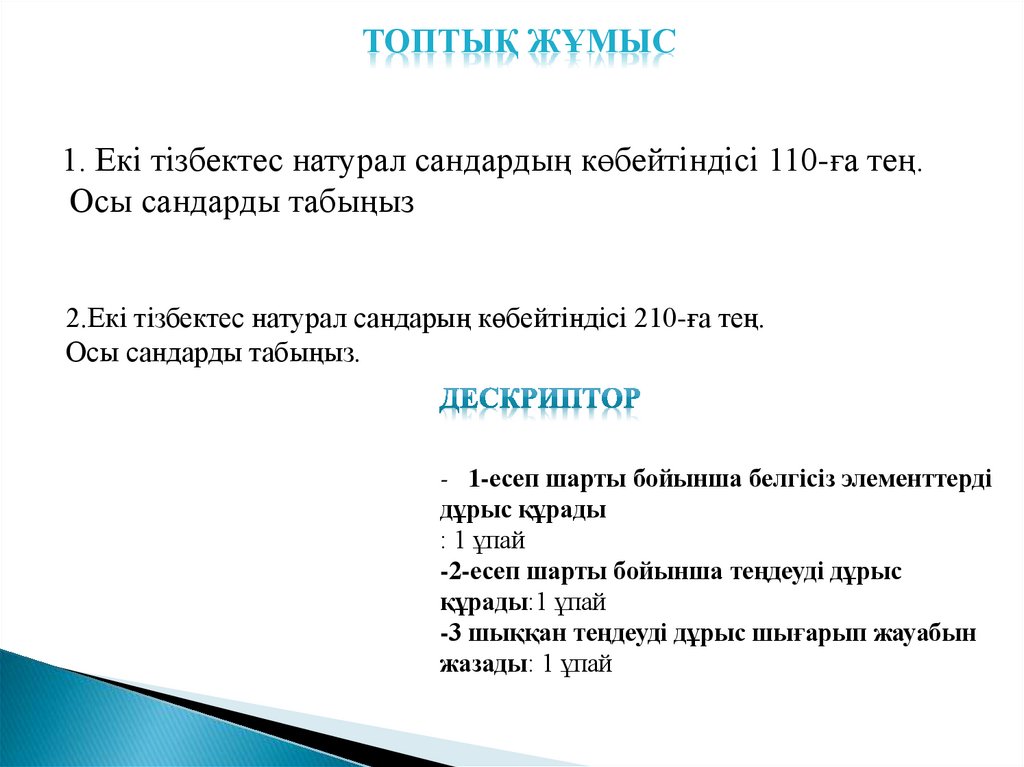 ТОПТЫҚ ЖҰМЫС

1. Екі тізбектес натурал сандардың көбейтіндісі 110-ға тең. Осы сандарды табыңыз

2.Екі тізбектес натурал сандарың көбейтіндісі 210-ға тең. Осы сандарды табыңыз.

ДЕСКРИПТОР

- 1-есеп шарты бойынша белгісіз элементтерді дұрыс құрады
: 1 ұпай
-2-есеп шарты бойынша теңдеуді дұрыс құрады:1 ұпай
-3 шыққан теңдеуді дұрыс шығарып жауабын жазады: 1 ұпай